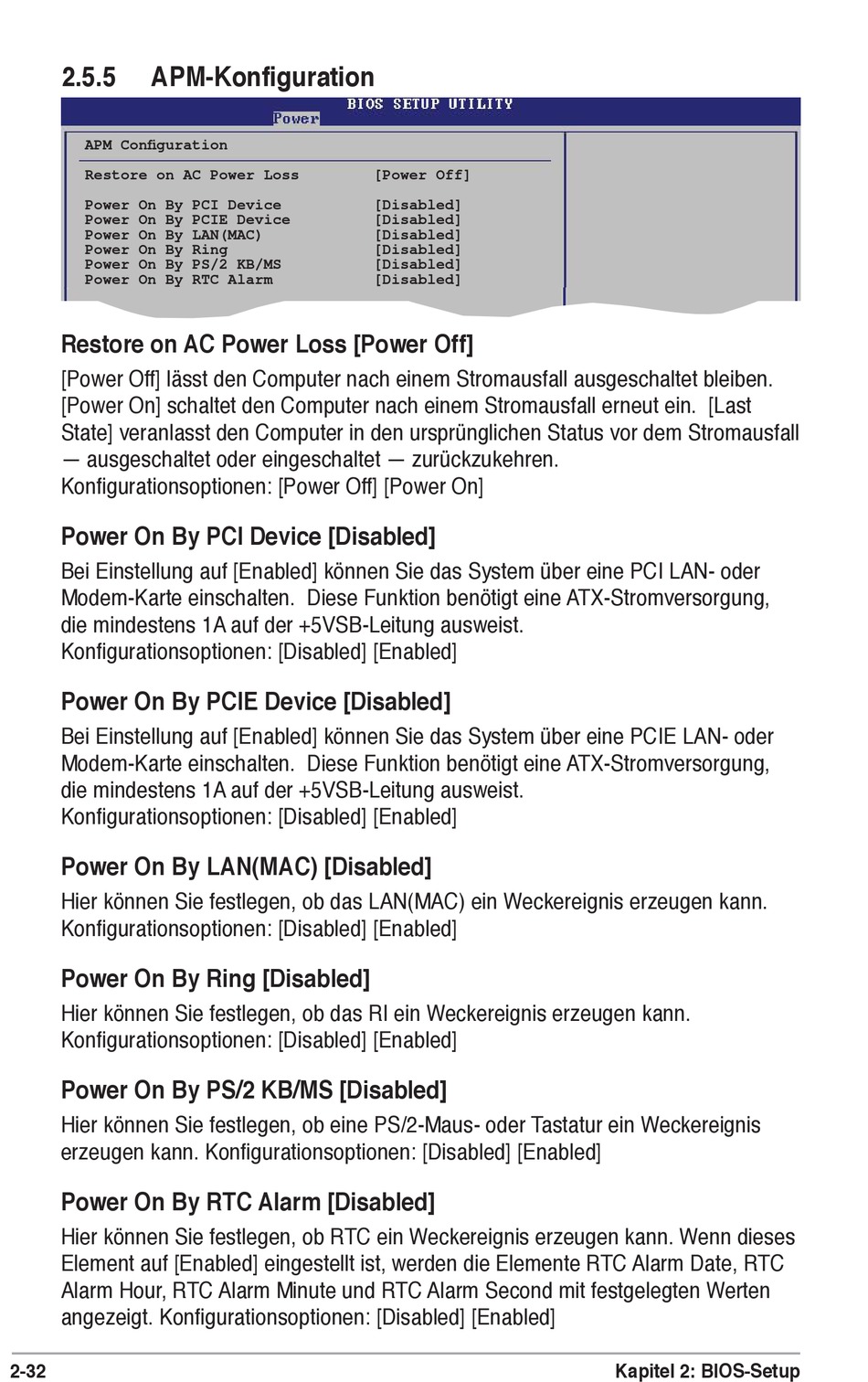 2.5.5 APM-Konfiguration

BIOS SETUP UTILITY
Power

APM Configuration

Restore on AC Power Loss [Power Off]

Power On By PCI Device [Disabled]
Power On By PCIE Device [Disabled]
Power On By LAN(MAC) [Disabled]
Power On By Ring [Disabled]
Power On By PS/2 KB/MS [Disabled]
Power On By RTC Alarm [Disabled]

Restore on AC Power Loss [Power Off]

[Power Off] lässt den Computer nach einem Stromausfall ausgeschaltet bleiben. [Power On] schaltet den Computer nach einem Stromausfall erneut ein. [Last State] veranlasst den Computer in den ursprünglichen Status vor dem Stromausfall — ausgeschaltet oder eingeschaltet — zurückzukehren.
Konfigurationsoptionen: [Power Off] [Power On]

Power On By PCI Device [Disabled]

Bei Einstellung auf [Enabled] können Sie das System über eine PCI LAN- oder Modem-Karte einschalten. Diese Funktion benötigt eine ATX-Stromversorgung, die mindestens 1A auf der +5VSB-Leitung ausweist.
Konfigurationsoptionen: [Disabled] [Enabled]

Power On By PCIE Device [Disabled]

Bei Einstellung auf [Enabled] können Sie das System über eine PCIE LAN- oder Modem-Karte einschalten. Diese Funktion benötigt eine ATX-Stromversorgung, die mindestens 1A auf der +5VSB-Leitung ausweist.
Konfigurationsoptionen: [Disabled] [Enabled]

Power On By LAN(MAC) [Disabled]

Hier können Sie festlegen, ob das LAN(MAC) ein Weckereignis erzeugen kann.
Konfigurationsoptionen: [Disabled] [Enabled]

Power On By Ring [Disabled]

Hier können Sie festlegen, ob das RI ein Weckereignis erzeugen kann.
Konfigurationsoptionen: [Disabled] [Enabled]

Power On By PS/2 KB/MS [Disabled]

Hier können Sie festlegen, ob eine PS/2-Maus- oder Tastatur ein Weckereignis erzeugen kann. Konfigurationsoptionen: [Disabled] [Enabled]

Power On By RTC Alarm [Disabled]

Hier können Sie festlegen, ob RTC ein Weckereignis erzeugen kann. Wenn dieses Element auf [Enabled] eingestellt ist, werden die Elemente RTC Alarm Date, RTC Alarm Hour, RTC Alarm Minute und RTC Alarm Second mit festgelegten Werten angezeigt. Konfigurationsoptionen: [Disabled] [Enabled]

2-32 Kapitel 2: BIOS-Setup